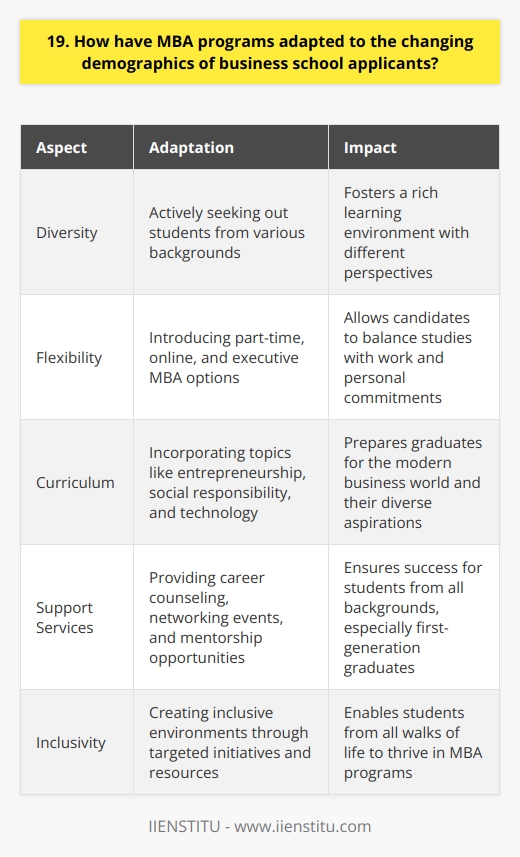 19. How have MBA programs adapted to the changing demographics of business school applicants?

| Aspect | Adaptation | Impact |
|---|---|---|
| Diversity | Actively seeking out students from various backgrounds | Fosters a rich learning environment with different perspectives |
| Flexibility | Introducing part-time, online, and executive MBA options | Allows candidates to balance studies with work and personal commitments |
| Curriculum | Incorporating topics like entrepreneurship, social responsibility, and technology | Prepares graduates for the modern business world and their diverse aspirations |
| Support Services | Providing career counseling, networking events, and mentorship opportunities | Ensures success for students from all backgrounds, especially first-generation graduates |
| Inclusivity | Creating inclusive environments through targeted initiatives and resources | Enables students from all walks of life to thrive in MBA programs |

IIENSTITU - www.iienstitu.com